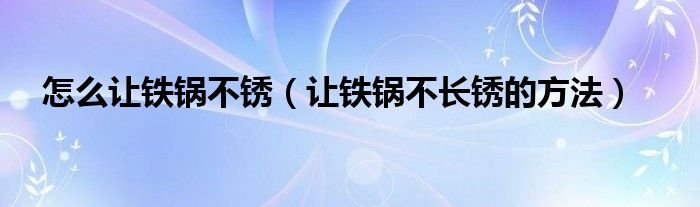 怎么让铁锅不锈（让铁锅不长锈的方法）